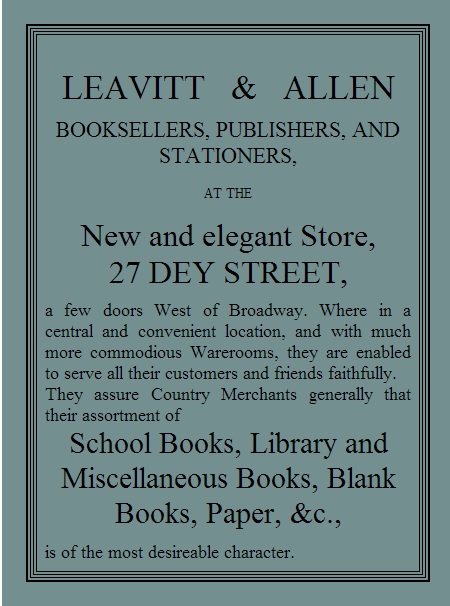 LEAVITT & ALLEN

BOOKSELLERS, PUBLISHERS, AND STATIONERS,

AT THE

New and elegant Store,
27 DEY STREET,

a few doors West of Broadway. Where in a central and convenient location, and with much more commodious Warerooms, they are enabled to serve all their customers and friends faithfully. They assure Country Merchants generally that their assortment of

School Books, Library and Miscellaneous Books, Blank Books, Paper, &c.,

is of the most desireable character.